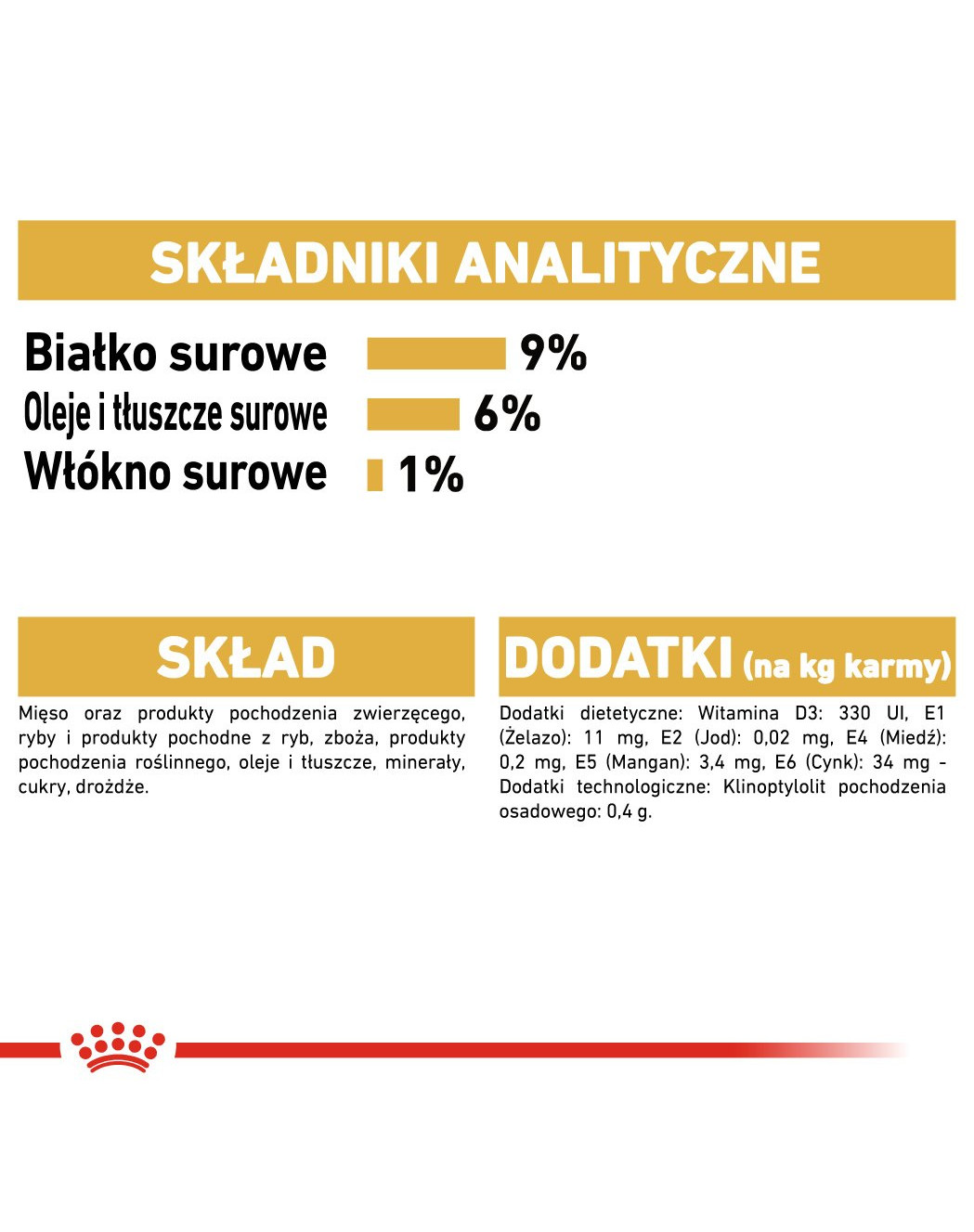 SKŁADNIKI ANALITYCZNE

Białko surowe 9%
Oleje i tłuszcze surowe 6%
Włókno surowe 1%

SKŁAD

Mięso oraz produkty pochodzenia zwierzęcego, ryby i produkty pochodne z ryb, zboża, produkty pochodzenia roślinnego, oleje i tłuszcze, minerały, cukry, drożdże.

DODATKI (na kg karmy)

Dodatki dietetyczne: Witamina D3: 330 UI, E1 (Żelazo): 11 mg, E2 (Jod): 0,02 mg, E4 (Miedź): 0,2 mg, E5 (Mangan): 3,4 mg, E6 (Cynk): 34 mg - Dodatki technologiczne: Klinoptylolit pochodzenia osadowego: 0,4 g.